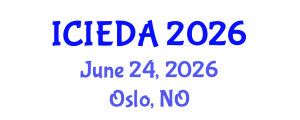 ICIEDA 2026
June 24, 2026
Oslo, NO